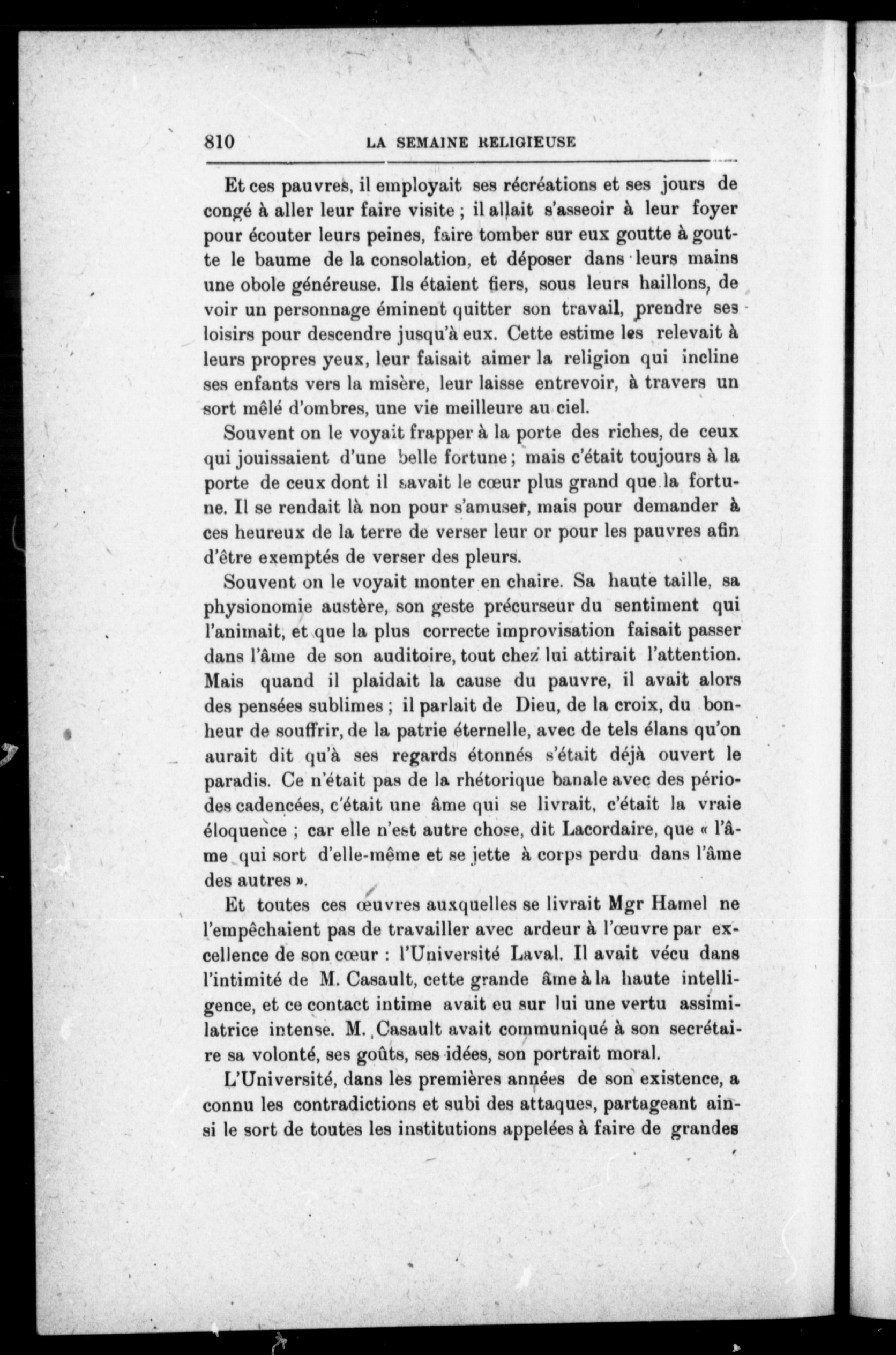 810 LA SEMAINE RELIGIEUSE

Et ces pauvres, il employait ses récréations et ses jours de congé à aller leur faire visite ; il allait s'asseoir à leur foyer pour écouter leurs peines, faire tomber sur eux goutte à goutte le baume de la consolation, et déposer dans leurs mains une obole généreuse. Ils étaient fiers, sous leurs haillons, de voir un personnage éminent quitter son travail, prendre ses loisirs pour descendre jusqu'à eux. Cette estime les relevait à leurs propres yeux, leur faisait aimer la religion qui incline ses enfants vers la misère, leur laisse entrevoir, à travers un sort mêlé d'ombres, une vie meilleure au ciel.

Souvent on le voyait frapper à la porte des riches, de ceux qui jouissaient d'une belle fortune ; mais c'était toujours à la porte de ceux dont il savait le cœur plus grand que la fortune. Il se rendait là non pour s'amuser, mais pour demander à ces heureux de la terre de verser leur or pour les pauvres afin d'être exemptés de verser des pleurs.

Souvent on le voyait monter en chaire. Sa haute taille, sa physionomie austère, son geste précurseur du sentiment qui l'animait, et que la plus correcte improvisation faisait passer dans l'âme de son auditoire, tout chez lui attirait l'attention. Mais quand il plaidait la cause du pauvre, il avait alors des pensées sublimes ; il parlait de Dieu, de la croix, du bonheur de souffrir, de la patrie éternelle, avec de tels élans qu'on aurait dit qu'à ses regards étonnés s'était déjà ouvert le paradis. Ce n'était pas de la rhétorique banale avec des périodes cadencées, c'était une âme qui se livrait, c'était la vraie éloquence ; car elle n'est autre chose, dit Lacordaire, que « l'âme qui sort d'elle-même et se jette à corps perdu dans l'âme des autres ».

Et toutes ces œuvres auxquelles se livrait Mgr Hamel ne l'empêchaient pas de travailler avec ardeur à l'œuvre par excellence de son cœur : l'Université Laval. Il avait vécu dans l'intimité de M. Casault, cette grande âme à la haute intelligence, et ce contact intime avait eu sur lui une vertu assimilatrice intense. M. Casault avait communiqué à son secrétaire sa volonté, ses goûts, ses idées, son portrait moral.

L'Université, dans les premières années de son existence, a connu les contradictions et subi des attaques, partageant ainsi le sort de toutes les institutions appelées à faire de grandes